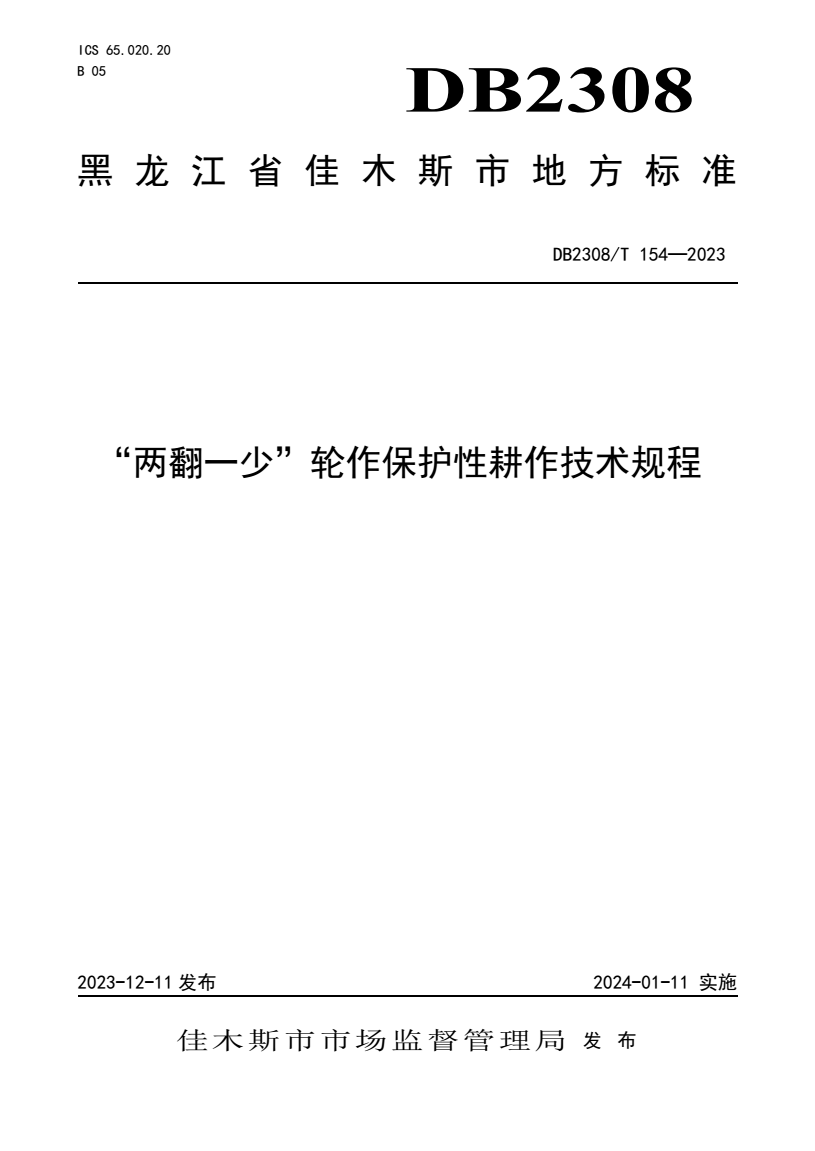 ICS 65.020.20
B 05

DB2308

黑龙江省佳木斯市地方标准

DB2308/T 154—2023

“两翻一少”轮作保护性耕作技术规程

2023-12-11 发布

2024-01-11 实施

佳木斯市市场监督管理局 发布